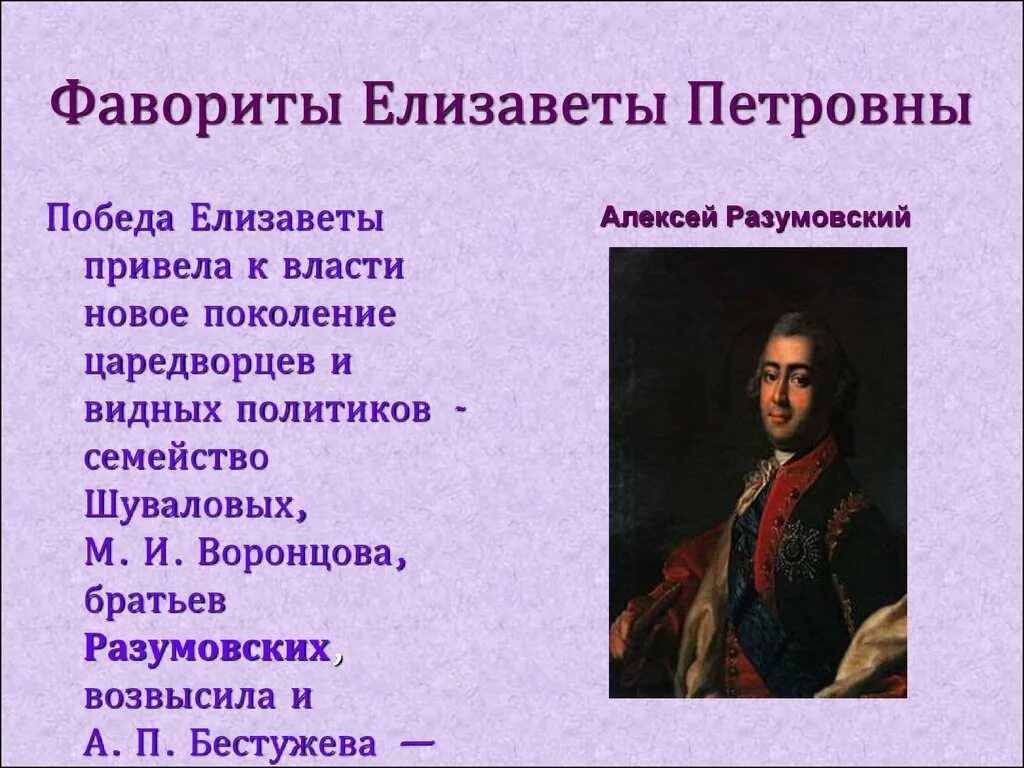 Фавориты Елизаветы Петровны

Победа Елизаветы привела к власти новое поколение царедворцев и видных политиков - семейство Шуваловых, М. И. Воронцова, братьев Разумовских, возвысила и А. П. Бестужева —

Алексей Разумовский